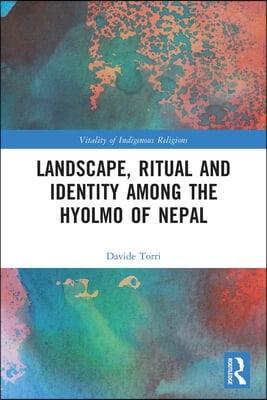 Vitality of Indigenous Religions

LANDSCAPE, RITUAL AND IDENTITY AMONG THE HYOLMO OF NEPAL

Davide Torri

ROUTLEDGE